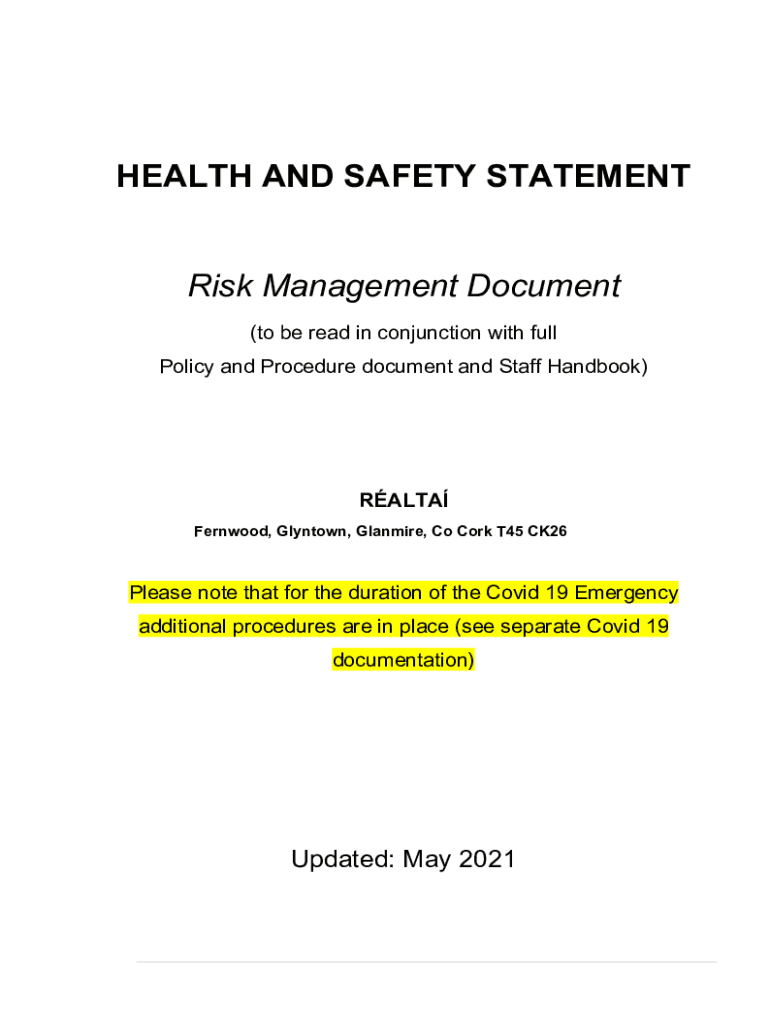 HEALTH AND SAFETY STATEMENT

Risk Management Document

(to be read in conjunction with full Policy and Procedure document and Staff Handbook)

RÉALTAÍ

Fernwood, Glyntown, Glanmire, Co Cork T45 CK26

Please note that for the duration of the Covid 19 Emergency additional procedures are in place (see separate Covid 19 documentation)

Updated: May 2021